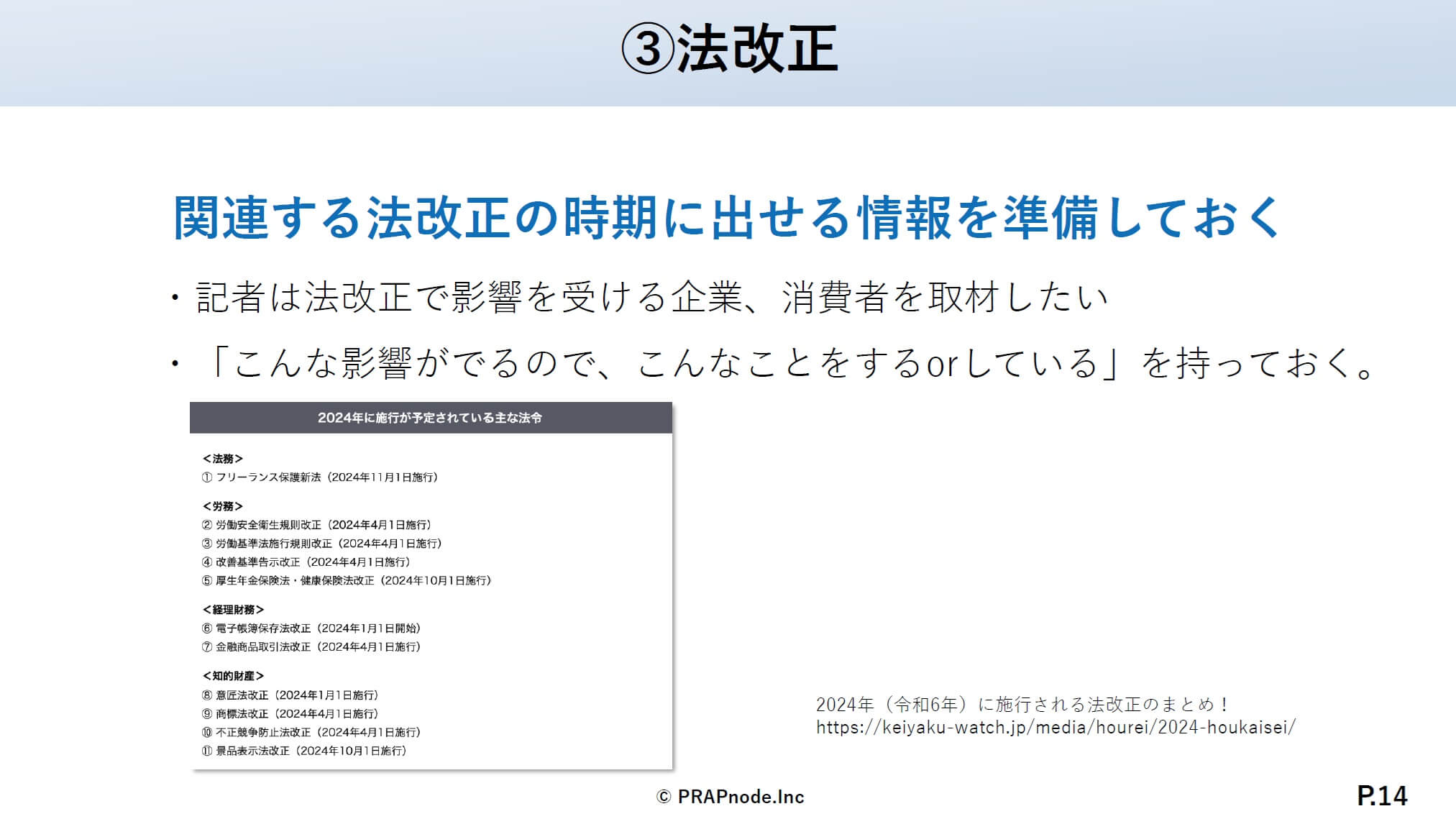 ③法改正

関連する法改正の時期に出せる情報を準備しておく

・記者は法改正で影響を受ける企業、消費者を取材したい

・「こんな影響がでるので、こんなことをするorしている」を持っておく。

2024年に施行が予定されている主な法令

＜法務＞
① フリーランス保護新法（2024年11月1日施行）

＜労務＞
② 労働安全衛生規則改正（2024年4月1日施行）
③ 労働基準法施行規則改正（2024年4月1日施行）
④ 改善基準告示改正（2024年4月1日施行）
⑤ 厚生年金保険法・健康保険法改正（2024年10月1日施行）

＜経理財務＞
⑥ 電子帳簿保存法改正（2024年1月1日開始）
⑦ 金融商品取引法改正（2024年4月1日施行）

＜知的財産＞
⑧ 意匠法改正（2024年1月1日施行）
⑨ 商標法改正（2024年4月1日施行）
⑩ 不正競争防止法改正（2024年4月1日施行）
⑪ 景品表示法改正（2024年10月1日施行）

2024年（令和6年）に施行される法改正のまとめ！
https://keiyaku-watch.jp/media/hourei/2024-houkaisei/

© PRAPnode.Inc

P.14